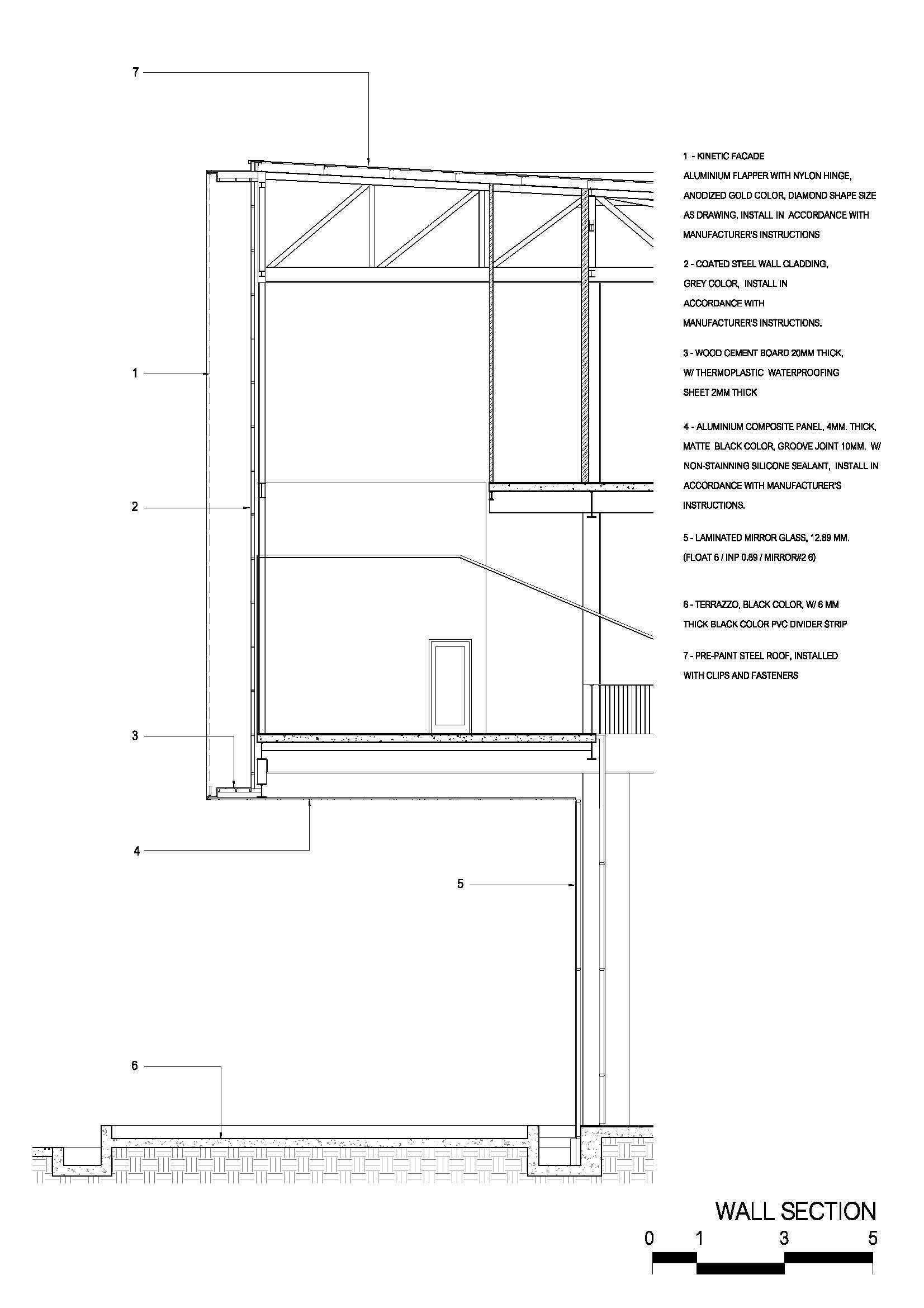 7

1

2

3

4

5

6

1 - KINETIC FACADE
ALUMINIUM FLAPPER WITH NYLON HINGE, ANODIZED GOLD COLOR, DIAMOND SHAPE SIZE AS DRAWING, INSTALL IN ACCORDANCE WITH MANUFACTURER'S INSTRUCTIONS

2 - COATED STEEL WALL CLADDING, GREY COLOR, INSTALL IN ACCORDANCE WITH MANUFACTURER'S INSTRUCTIONS.

3 - WOOD CEMENT BOARD 20MM THICK, W/ THERMOPLASTIC WATERPROOFING SHEET 2MM THICK

4 - ALUMINIUM COMPOSITE PANEL, 4MM. THICK, MATTE BLACK COLOR, GROOVE JOINT 10MM. W/ NON-STAINNING SILICONE SEALANT, INSTALL IN ACCORDANCE WITH MANUFACTURER'S INSTRUCTIONS.

5 - LAMINATED MIRROR GLASS, 12.89 MM. (FLOAT 6 / INP 0.89 / MIRROR#2 6)

6 - TERRAZZO, BLACK COLOR, W/ 6 MM THICK BLACK COLOR PVC DIVIDER STRIP

7 - PRE-PAINT STEEL ROOF, INSTALLED WITH CLIPS AND FASTENERS

WALL SECTION

0 1 3 5